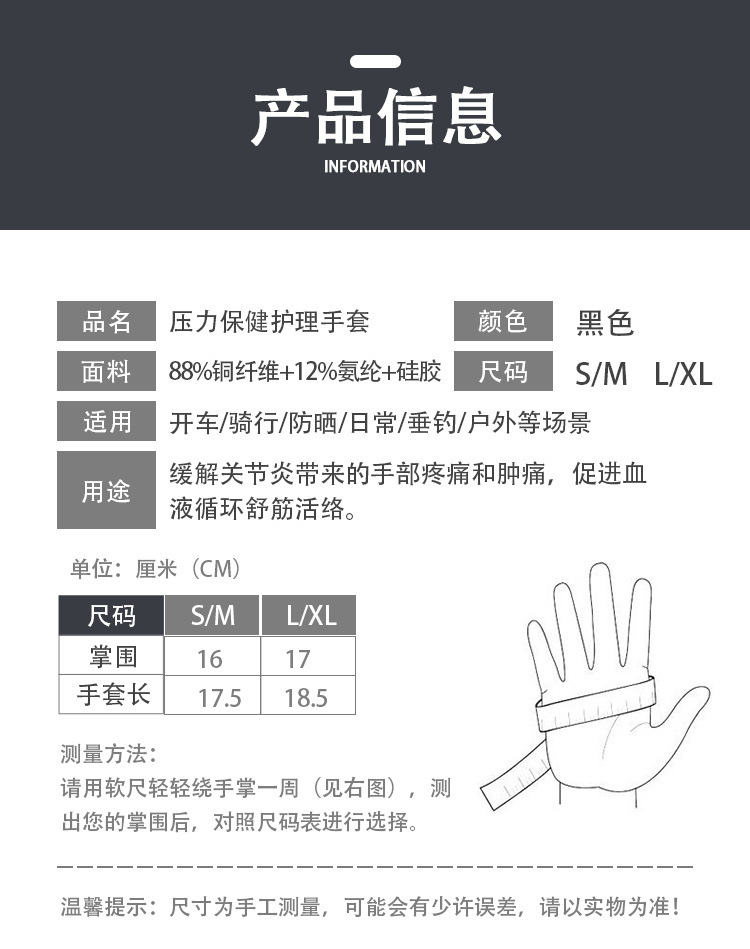 产品信息

INFORMATION

品名
压力保健护理手套
颜色
黑色

面料
88%铜纤维+12%氨纶+硅胶
尺码
S/M L/XL

适用
开车/骑行/防晒/日常/垂钓/户外等场景

用途
缓解关节炎带来的手部疼痛和肿痛，促进血液循环舒筋活络。

单位：厘米（CM）

| 尺码 | S/M | L/XL |
|---|---|---|
| 掌围 | 16 | 17 |
| 手套长 | 17.5 | 18.5 |

测量方法：
请用软尺轻轻绕手掌一周（见右图），测出您的掌围后，对照尺码表进行选择。

温馨提示：尺寸为手工测量，可能会有少许误差，请以实物为准！